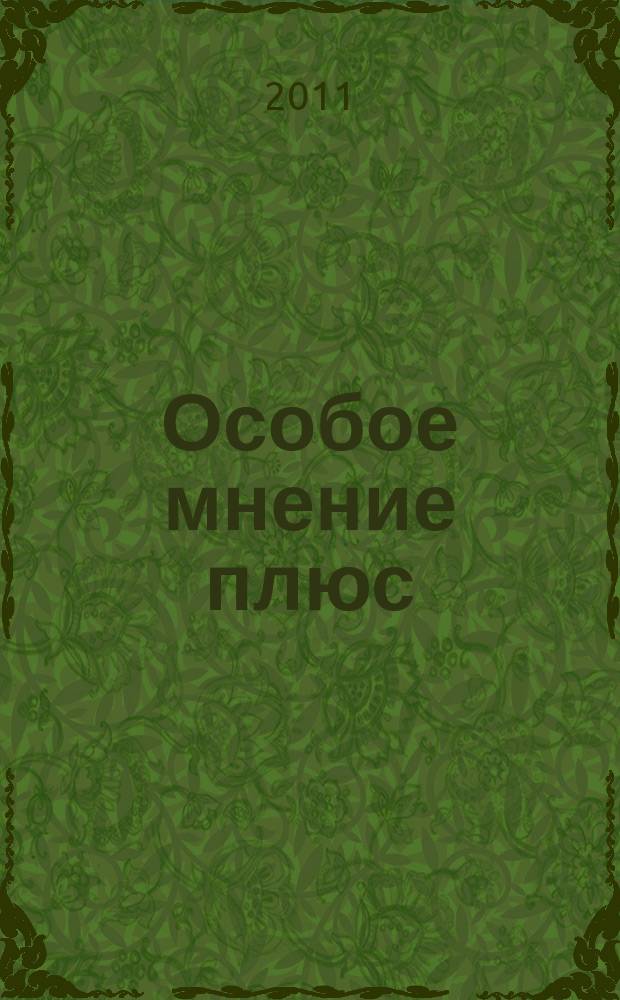 2011

Особое мнение плюс